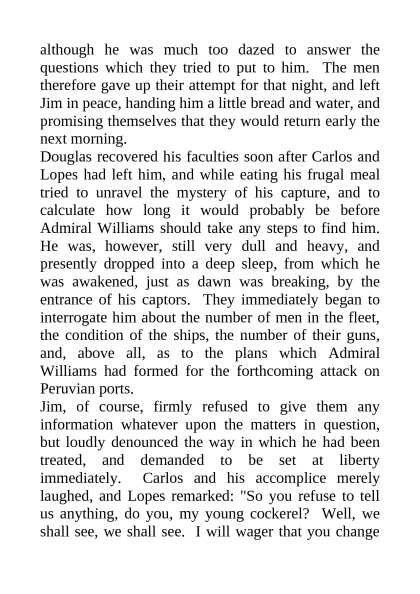 although he was much too dazed to answer the questions which they tried to put to him. The men therefore gave up their attempt for that night, and left Jim in peace, handing him a little bread and water, and promising themselves that they would return early the next morning.
Douglas recovered his faculties soon after Carlos and Lopes had left him, and while eating his frugal meal tried to unravel the mystery of his capture, and to calculate how long it would probably be before Admiral Williams should take any steps to find him. He was, however, still very dull and heavy, and presently dropped into a deep sleep, from which he was awakened, just as dawn was breaking, by the entrance of his captors. They immediately began to interrogate him about the number of men in the fleet, the condition of the ships, the number of their guns, and, above all, as to the plans which Admiral Williams had formed for the forthcoming attack on Peruvian ports.
Jim, of course, firmly refused to give them any information whatever upon the matters in question, but loudly denounced the way in which he had been treated, and demanded to be set at liberty immediately. Carlos and his accomplice merely laughed, and Lopes remarked: "So you refuse to tell us anything, do you, my young cockerel? Well, we shall see, we shall see. I will wager that you change